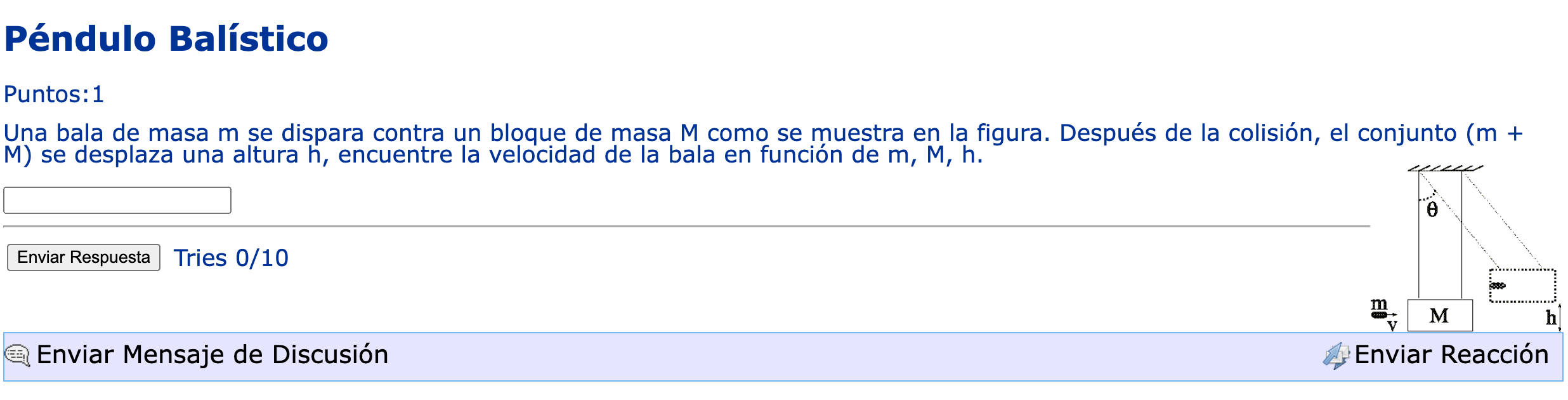 Péndulo Balístico

Puntos:1

Una bala de masa m se dispara contra un bloque de masa M como se muestra en la figura. Después de la colisión, el conjunto (m + M) se desplaza una altura h, encuentre la velocidad de la bala en función de m, M, h.

Enviar Respuesta Tries 0/10

θ
m
v
M
h

Enviar Mensaje de Discusión Enviar Reacción